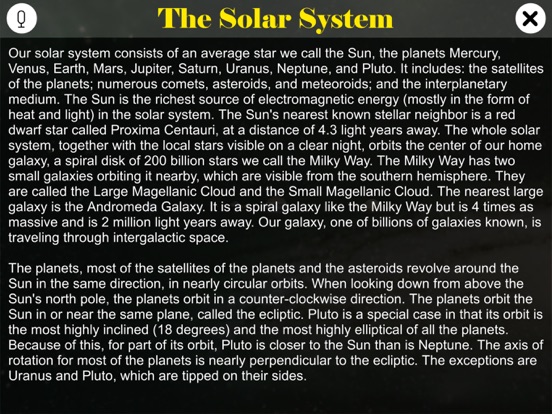 The Solar System

Our solar system consists of an average star we call the Sun, the planets Mercury, Venus, Earth, Mars, Jupiter, Saturn, Uranus, Neptune, and Pluto. It includes: the satellites of the planets; numerous comets, asteroids, and meteoroids; and the interplanetary medium. The Sun is the richest source of electromagnetic energy (mostly in the form of heat and light) in the solar system. The Sun's nearest known stellar neighbor is a red dwarf star called Proxima Centauri, at a distance of 4.3 light years away. The whole solar system, together with the local stars visible on a clear night, orbits the center of our home galaxy, a spiral disk of 200 billion stars we call the Milky Way. The Milky Way has two small galaxies orbiting it nearby, which are visible from the southern hemisphere. They are called the Large Magellanic Cloud and the Small Magellanic Cloud. The nearest large galaxy is the Andromeda Galaxy. It is a spiral galaxy like the Milky Way but is 4 times as massive and is 2 million light years away. Our galaxy, one of billions of galaxies known, is traveling through intergalactic space.

The planets, most of the satellites of the planets and the asteroids revolve around the Sun in the same direction, in nearly circular orbits. When looking down from above the Sun's north pole, the planets orbit in a counter-clockwise direction. The planets orbit the Sun in or near the same plane, called the ecliptic. Pluto is a special case in that its orbit is the most highly inclined (18 degrees) and the most highly elliptical of all the planets. Because of this, for part of its orbit, Pluto is closer to the Sun than is Neptune. The axis of rotation for most of the planets is nearly perpendicular to the ecliptic. The exceptions are Uranus and Pluto, which are tipped on their sides.